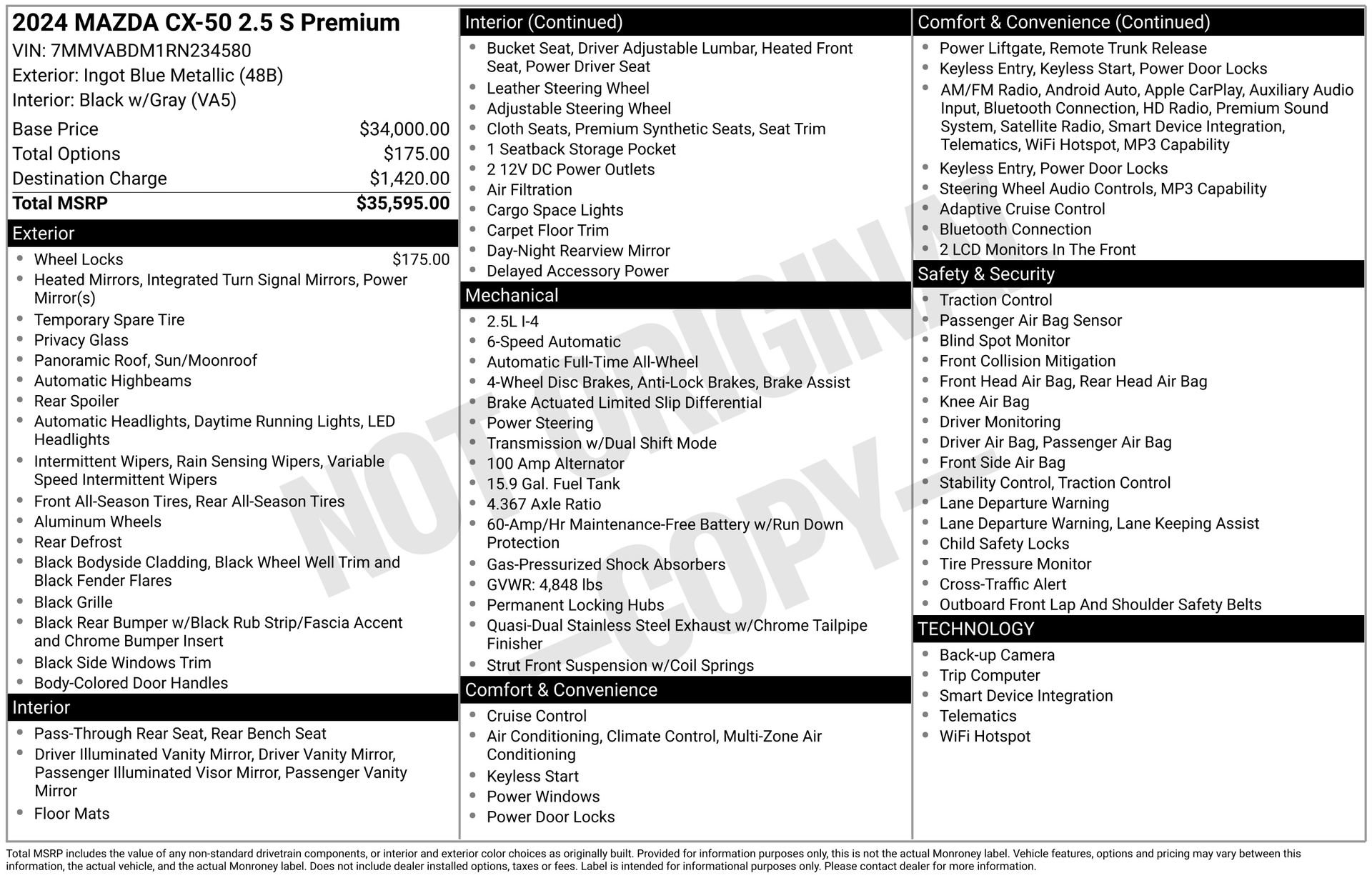 2024 MAZDA CX-50 2.5 S Premium
VIN: 7MMVABDM1RN234580
Exterior: Ingot Blue Metallic (48B)
Interior: Black w/Gray (VA5)

Base Price $34,000.00
Total Options $175.00
Destination Charge $1,420.00
Total MSRP $35,595.00

Exterior
• Wheel Locks $175.00
• Heated Mirrors, Integrated Turn Signal Mirrors, Power Mirror(s)
• Temporary Spare Tire
• Privacy Glass
• Panoramic Roof, Sun/Moonroof
• Automatic Highbeams
• Rear Spoiler
• Automatic Headlights, Daytime Running Lights, LED Headlights
• Intermittent Wipers, Rain Sensing Wipers, Variable Speed Intermittent Wipers
• Front All-Season Tires, Rear All-Season Tires
• Aluminum Wheels
• Rear Defrost
• Black Bodyside Cladding, Black Wheel Well Trim and Black Fender Flares
• Black Grille
• Black Rear Bumper w/Black Rub Strip/Fascia Accent and Chrome Bumper Insert
• Black Side Windows Trim
• Body-Colored Door Handles

Interior
• Pass-Through Rear Seat, Rear Bench Seat
• Driver Illuminated Vanity Mirror, Driver Vanity Mirror, Passenger Illuminated Visor Mirror, Passenger Vanity Mirror
• Floor Mats

Interior (Continued)
• Bucket Seat, Driver Adjustable Lumbar, Heated Front Seat, Power Driver Seat
• Leather Steering Wheel
• Adjustable Steering Wheel
• Cloth Seats, Premium Synthetic Seats, Seat Trim
• 1 Seatback Storage Pocket
• 2 12V DC Power Outlets
• Air Filtration
• Cargo Space Lights
• Carpet Floor Trim
• Day-Night Rearview Mirror
• Delayed Accessory Power

Mechanical
• 2.5L I-4
• 6-Speed Automatic
• Automatic Full-Time All-Wheel
• 4-Wheel Disc Brakes, Anti-Lock Brakes, Brake Assist
• Brake Actuated Limited Slip Differential
• Power Steering
• Transmission w/Dual Shift Mode
• 100 Amp Alternator
• 15.9 Gal. Fuel Tank
• 4.367 Axle Ratio
• 60-Amp/Hr Maintenance-Free Battery w/Run Down Protection
• Gas-Pressurized Shock Absorbers
• GVWR: 4,848 lbs
• Permanent Locking Hubs
• Quasi-Dual Stainless Steel Exhaust w/Chrome Tailpipe Finisher
• Strut Front Suspension w/Coil Springs

Comfort & Convenience
• Cruise Control
• Air Conditioning, Climate Control, Multi-Zone Air Conditioning
• Keyless Start
• Power Windows
• Power Door Locks

Comfort & Convenience (Continued)
• Power Liftgate, Remote Trunk Release
• Keyless Entry, Keyless Start, Power Door Locks
• AM/FM Radio, Android Auto, Apple CarPlay, Auxiliary Audio Input, Bluetooth Connection, HD Radio, Premium Sound System, Satellite Radio, Smart Device Integration, Telematics, WiFi Hotspot, MP3 Capability
• Keyless Entry, Power Door Locks
• Steering Wheel Audio Controls, MP3 Capability
• Adaptive Cruise Control
• Bluetooth Connection
• 2 LCD Monitors In The Front

Safety & Security
• Traction Control
• Passenger Air Bag Sensor
• Blind Spot Monitor
• Front Collision Mitigation
• Front Head Air Bag, Rear Head Air Bag
• Knee Air Bag
• Driver Monitoring
• Driver Air Bag, Passenger Air Bag
• Front Side Air Bag
• Stability Control, Traction Control
• Lane Departure Warning
• Lane Departure Warning, Lane Keeping Assist
• Child Safety Locks
• Tire Pressure Monitor
• Cross-Traffic Alert
• Outboard Front Lap And Shoulder Safety Belts

TECHNOLOGY
• Back-up Camera
• Trip Computer
• Smart Device Integration
• Telematics
• WiFi Hotspot

Total MSRP includes the value of any non-standard drivetrain components, or interior and exterior color choices as originally built. Provided for information purposes only, this is not the actual Monroney label. Vehicle features, options and pricing may vary between this information, the actual vehicle, and the actual Monroney label. Does not include dealer installed options, taxes or fees. Label is intended for informational purposes only. Please contact dealer for more information.

NOT ORIGINAL -COPY-